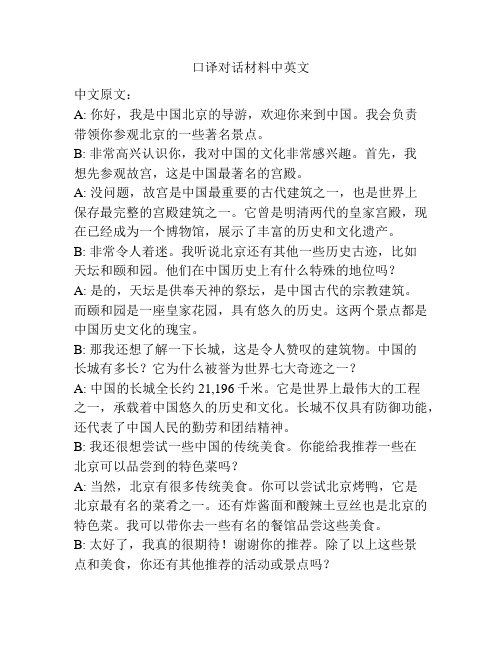 口译对话材料中英文

中文原文：

A: 你好，我是中国北京的导游，欢迎你来到中国。我会负责带领你参观北京的一些著名景点。

B: 非常高兴认识你，我对中国的文化非常感兴趣。首先，我想先参观故宫，这是中国最著名的宫殿。

A: 没问题，故宫是中国最重要的古代建筑之一，也是世界上保存最完整的宫殿建筑之一。它曾是明清两代的皇家宫殿，现在已经成为一个博物馆，展示了丰富的历史和文化遗产。

B: 非常令人着迷。我听说北京还有其他一些历史古迹，比如天坛和颐和园。他们在中国历史上有什么特殊的地位吗？

A: 是的，天坛是供奉天神的祭坛，是中国古代的宗教建筑。而颐和园是一座皇家花园，具有悠久的历史。这两个景点都是中国历史文化的瑰宝。

B: 那我还想了解一下长城，这是令人赞叹的建筑物。中国的长城有多长？它为什么被誉为世界七大奇迹之一？

A: 中国的长城全长约 21,196 千米。它是世界上最伟大的工程之一，承载着中国悠久的历史和文化。长城不仅具有防御功能，还代表了中国人民的勤劳和团结精神。

B: 我还很想尝试一些中国的传统美食。你能给我推荐一些在北京可以品尝到的特色菜吗？

A: 当然，北京有很多传统美食。你可以尝试北京烤鸭，它是北京最有名的菜肴之一。还有炸酱面和酸辣土豆丝也是北京的特色菜。我可以带你去一些有名的餐馆品尝这些美食。

B: 太好了，我真的很期待！谢谢你的推荐。除了以上这些景点和美食，你还有其他推荐的活动或景点吗？